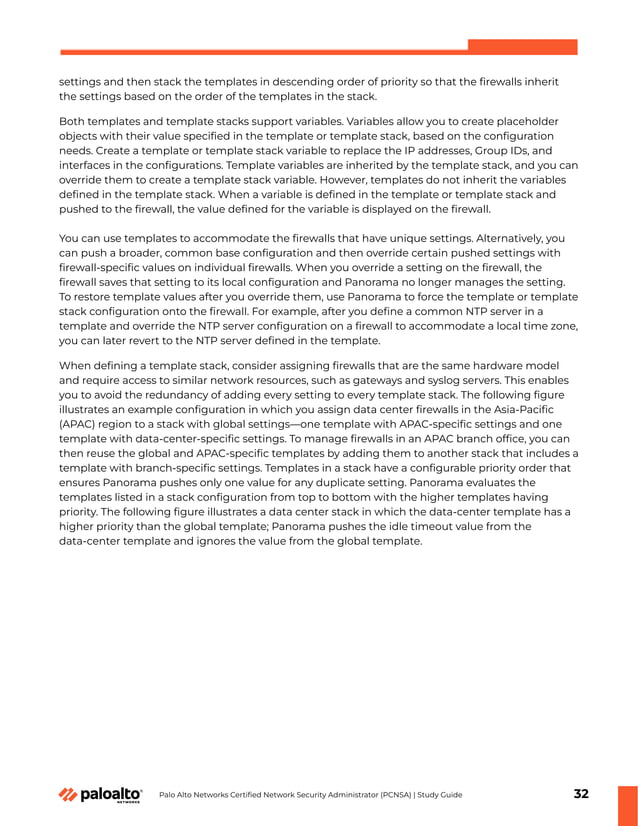 settings and then stack the templates in descending order of priority so that the firewalls inherit the settings based on the order of the templates in the stack.

Both templates and template stacks support variables. Variables allow you to create placeholder objects with their value specified in the template or template stack, based on the configuration needs. Create a template or template stack variable to replace the IP addresses, Group IDs, and interfaces in the configurations. Template variables are inherited by the template stack, and you can override them to create a template stack variable. However, templates do not inherit the variables defined in the template stack. When a variable is defined in the template or template stack and pushed to the firewall, the value defined for the variable is displayed on the firewall.

You can use templates to accommodate the firewalls that have unique settings. Alternatively, you can push a broader, common base configuration and then override certain pushed settings with firewall-specific values on individual firewalls. When you override a setting on the firewall, the firewall saves that setting to its local configuration and Panorama no longer manages the setting. To restore template values after you override them, use Panorama to force the template or template stack configuration onto the firewall. For example, after you define a common NTP server in a template and override the NTP server configuration on a firewall to accommodate a local time zone, you can later revert to the NTP server defined in the template.

When defining a template stack, consider assigning firewalls that are the same hardware model and require access to similar network resources, such as gateways and syslog servers. This enables you to avoid the redundancy of adding every setting to every template stack. The following figure illustrates an example configuration in which you assign data center firewalls in the Asia-Pacific (APAC) region to a stack with global settings—one template with APAC-specific settings and one template with data-center-specific settings. To manage firewalls in an APAC branch office, you can then reuse the global and APAC-specific templates by adding them to another stack that includes a template with branch-specific settings. Templates in a stack have a configurable priority order that ensures Panorama pushes only one value for any duplicate setting. Panorama evaluates the templates listed in a stack configuration from top to bottom with the higher templates having priority. The following figure illustrates a data center stack in which the data-center template has a higher priority than the global template; Panorama pushes the idle timeout value from the data-center template and ignores the value from the global template.

paloalto NETWORKS Palo Alto Networks Certified Network Security Administrator (PCNSA) | Study Guide 32